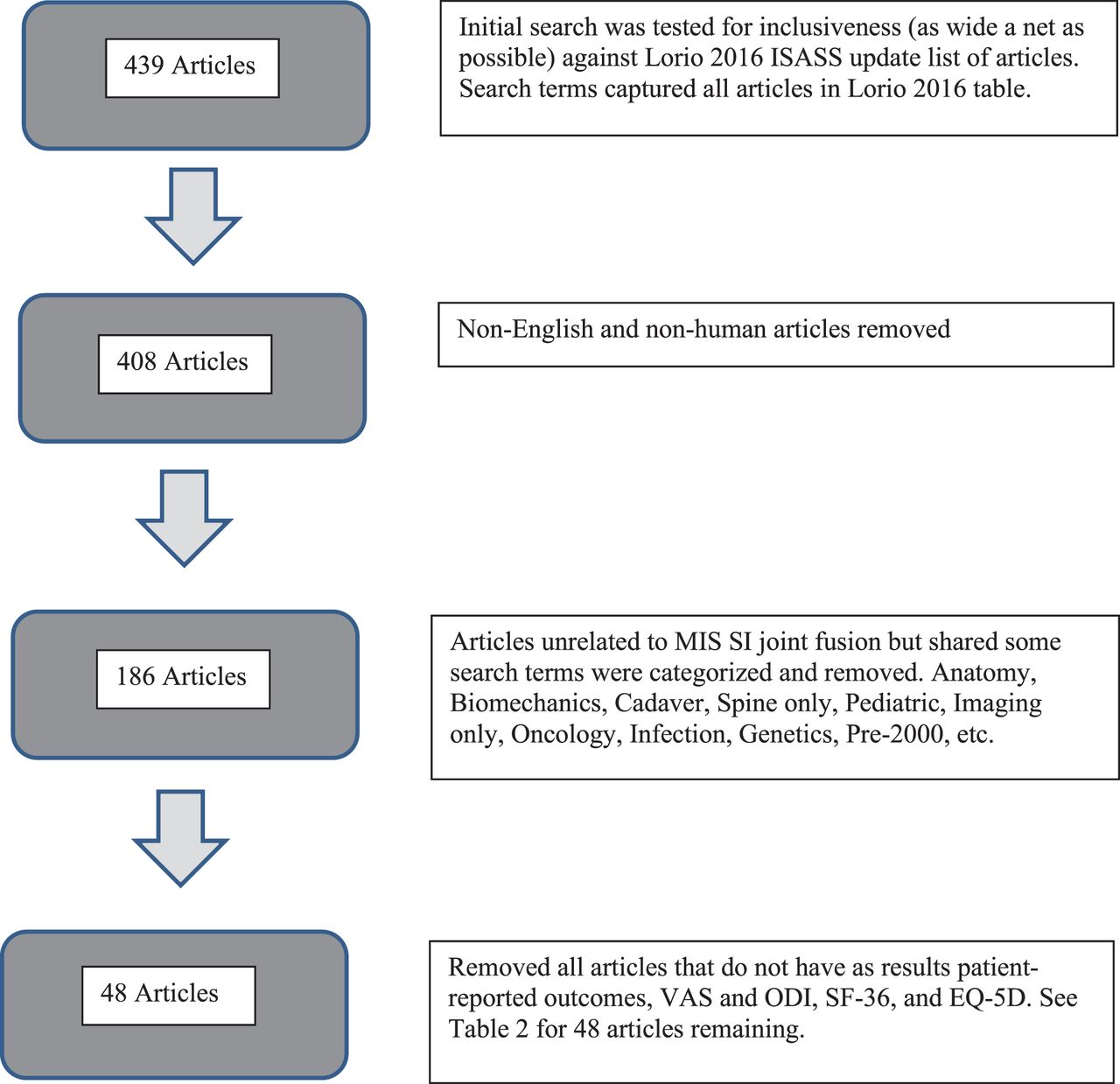 439 Articles

Initial search was tested for inclusiveness (as wide a net as possible) against Lorio 2016 ISASS update list of articles. Search terms captured all articles in Lorio 2016 table.

408 Articles

Non-English and non-human articles removed

186 Articles

Articles unrelated to MIS SI joint fusion but shared some search terms were categorized and removed. Anatomy, Biomechanics, Cadaver, Spine only, Pediatric, Imaging only, Oncology, Infection, Genetics, Pre-2000, etc.

48 Articles

Removed all articles that do not have as results patient-reported outcomes, VAS and ODI, SF-36, and EQ-5D. See Table 2 for 48 articles remaining.